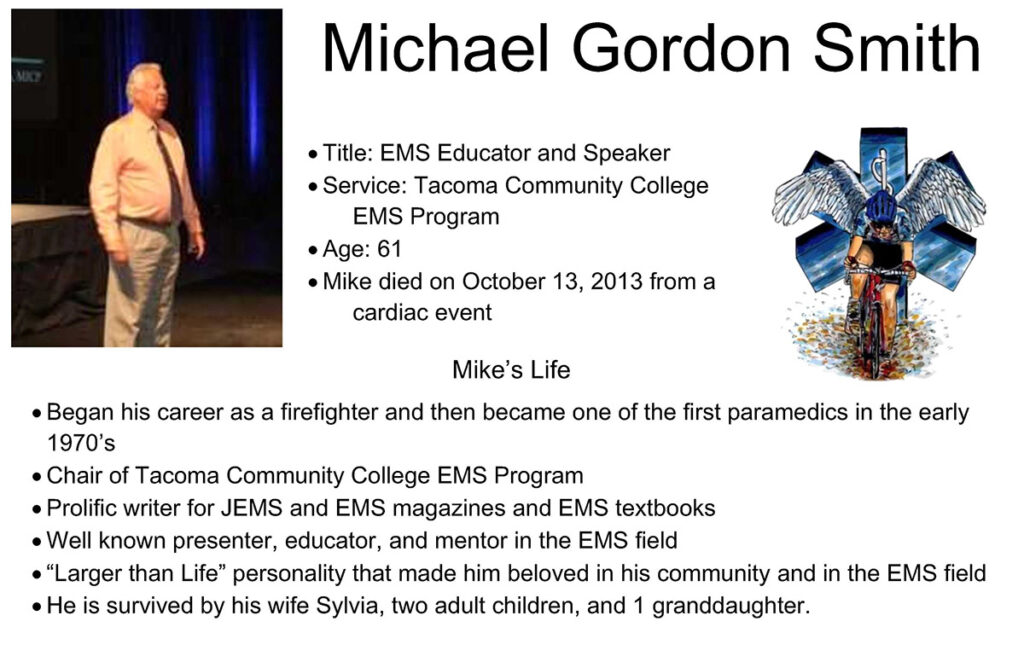 Michael Gordon Smith

• Title: EMS Educator and Speaker
• Service: Tacoma Community College EMS Program
• Age: 61
• Mike died on October 13, 2013 from a cardiac event

Mike's Life

• Began his career as a firefighter and then became one of the first paramedics in the early 1970's
• Chair of Tacoma Community College EMS Program
• Prolific writer for JEMS and EMS magazines and EMS textbooks
• Well known presenter, educator, and mentor in the EMS field
• "Larger than Life" personality that made him beloved in his community and in the EMS field
• He is survived by his wife Sylvia, two adult children, and 1 granddaughter.